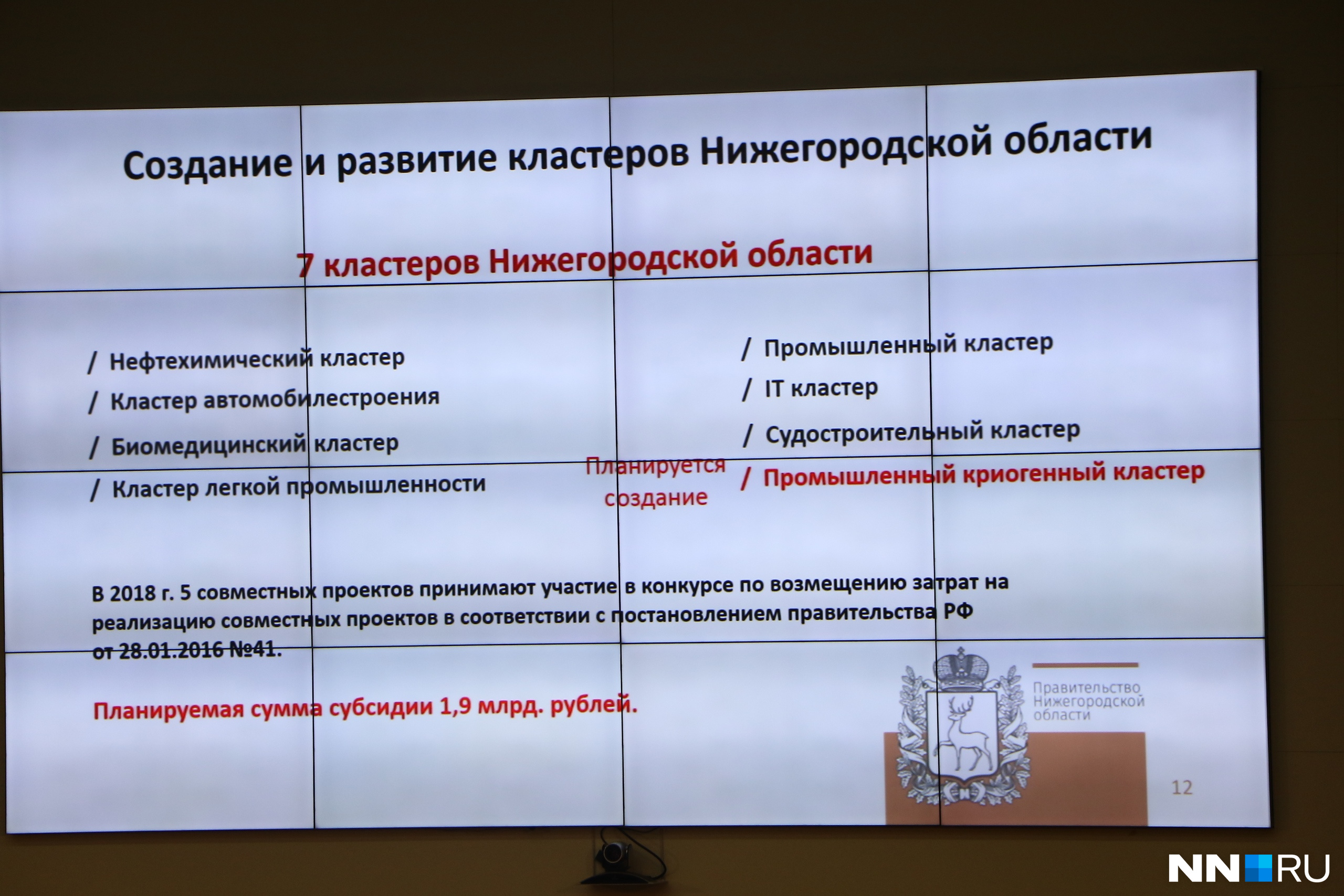 Создание и развитие кластеров Нижегородской области

7 кластеров Нижегородской области

/ Нефтехимический кластер
/ Кластер автомобилестроения
/ Биомедицинский кластер
/ Кластер легкой промышленности

/ Промышленный кластер
/ IT кластер
/ Судостроительный кластер

Планируется создание

/ Промышленный криогенный кластер

В 2018 г. 5 совместных проектов принимают участие в конкурсе по возмещению затрат на реализацию совместных проектов в соответствии с постановлением правительства РФ от 28.01.2016 №41.

Планируемая сумма субсидии 1,9 млрд. рублей.

Правительство Нижегородской области

12

NN.RU